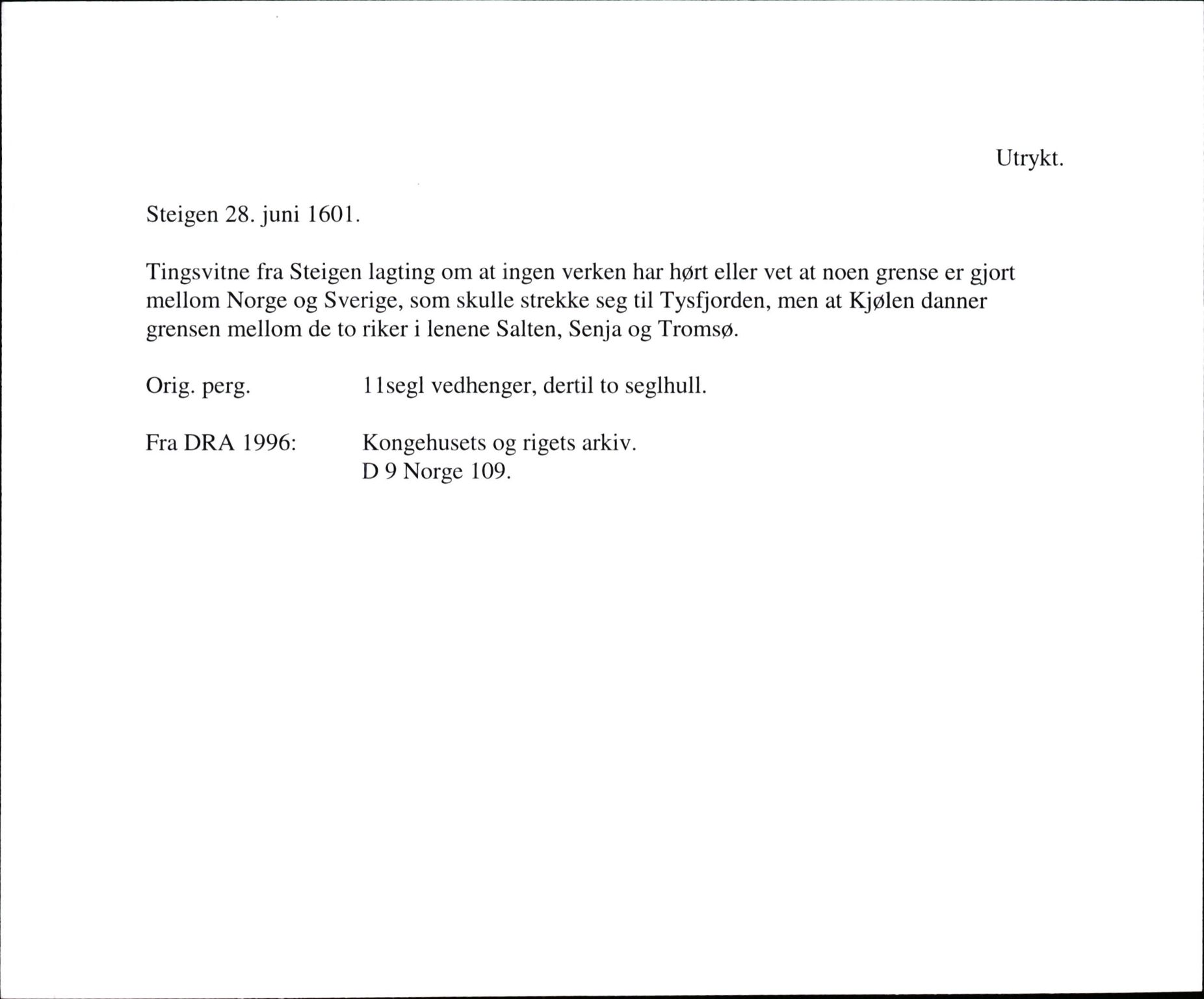 Utrykt.

Steigen 28. juni 1601.

Tingsvitne fra Steigen lagting om at ingen verken har hørt eller vet at noen grense er gjort mellom Norge og Sverige, som skulle strekke seg til Tysfjorden, men at Kjølen danner grensen mellom de to riker i lenene Salten, Senja og Tromsø.

Orig. perg. 11segl vedhenger, dertil to seglhull.

Fra DRA 1996: Kongehusets og rigets arkiv.
D 9 Norge 109.